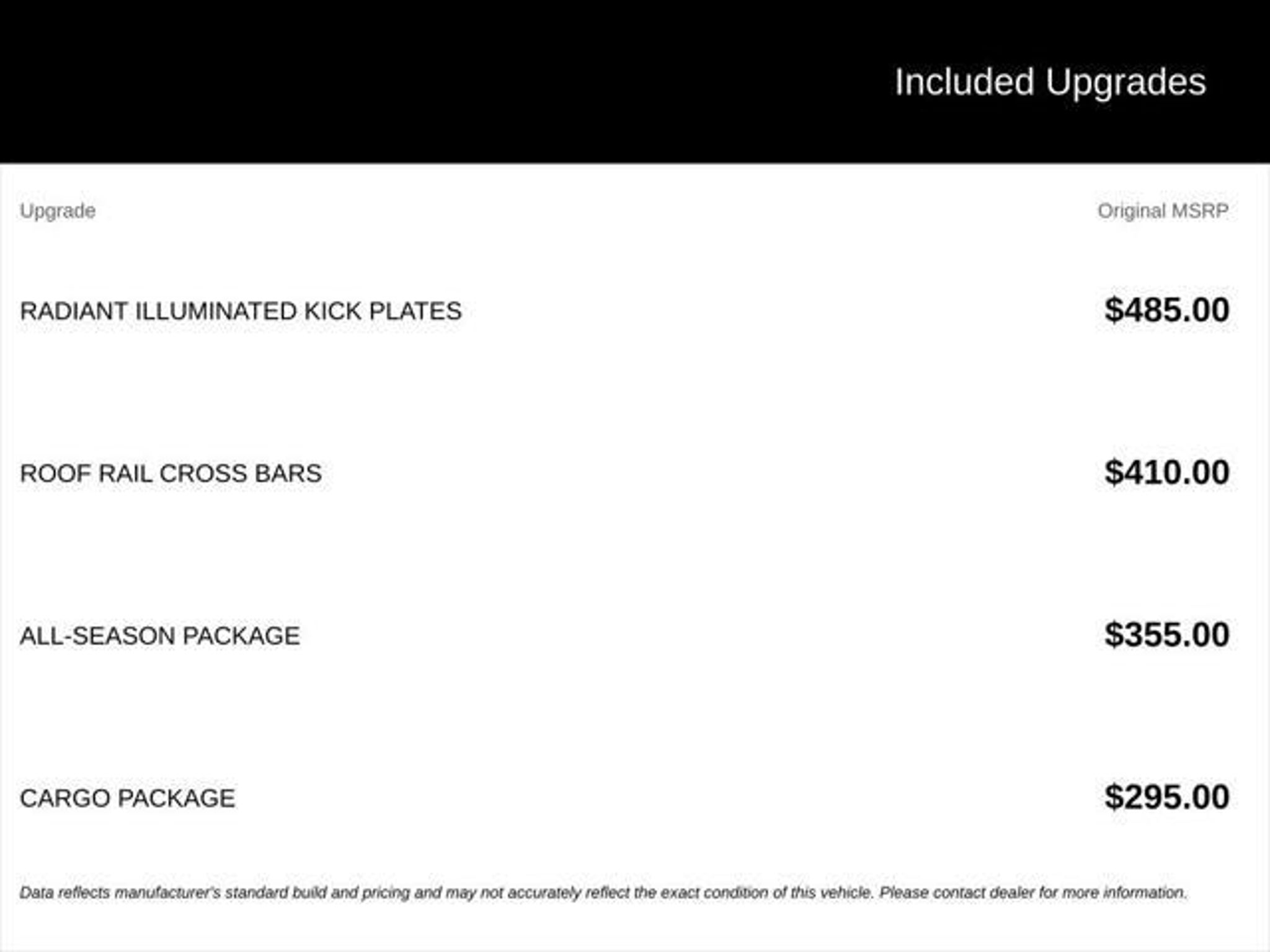 Included Upgrades

| Upgrade | Original MSRP |
|---|---|
| RADIANT ILLUMINATED KICK PLATES | $485.00 |
| ROOF RAIL CROSS BARS | $410.00 |
| ALL-SEASON PACKAGE | $355.00 |
| CARGO PACKAGE | $295.00 |

Data reflects manufacturer's standard build and pricing and may not accurately reflect the exact condition of this vehicle. Please contact dealer for more information.